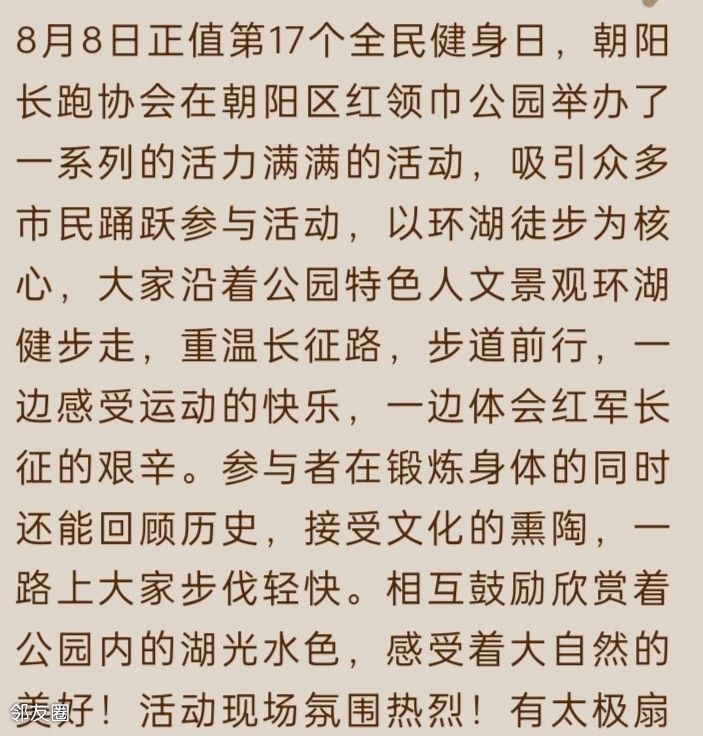 8月8日正值第17个全民健身日，朝阳长跑协会在朝阳区红领巾公园举办了一系列的活力满满的活动，吸引众多市民踊跃参与活动，以环湖徒步为核心，大家沿着公园特色人文景观环湖健步走，重温长征路，步道前行，一边感受运动的快乐，一边体会红军长征的艰辛。参与者在锻炼身体的同时还能回顾历史，接受文化的熏陶，一路上大家步伐轻快。相互鼓励欣赏着公园内的湖光水色，感受着大自然的美好！活动现场氛围热烈！有太极扇

邻友圈